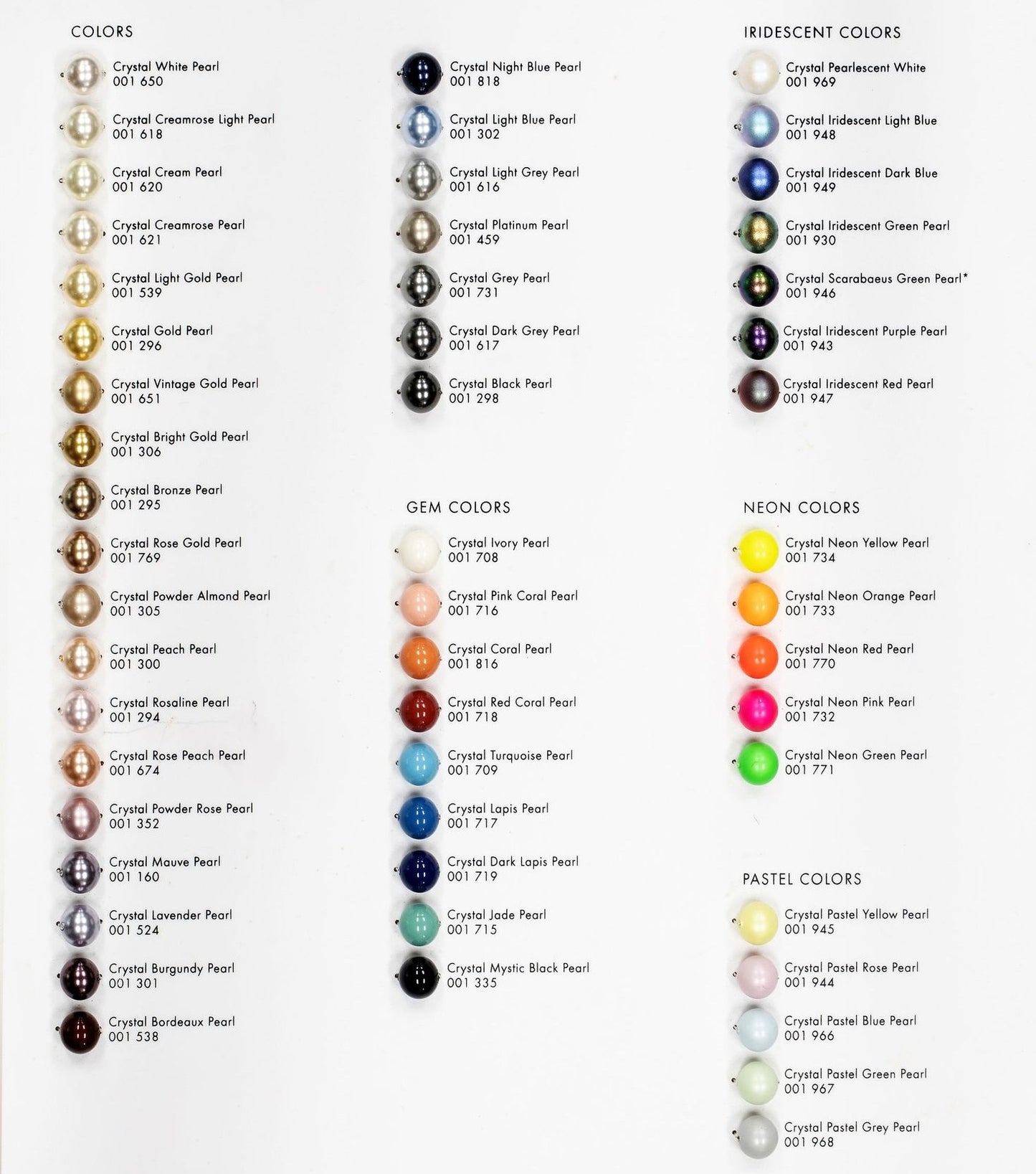 COLORS

Crystal White Pearl
001 650

Crystal Creamrose Light Pearl
001 618

Crystal Cream Pearl
001 620

Crystal Creamrose Pearl
001 621

Crystal Light Gold Pearl
001 539

Crystal Gold Pearl
001 296

Crystal Vintage Gold Pearl
001 651

Crystal Bright Gold Pearl
001 306

Crystal Bronze Pearl
001 295

Crystal Rose Gold Pearl
001 769

Crystal Powder Almond Pearl
001 305

Crystal Peach Pearl
001 300

Crystal Rosaline Pearl
001 294

Crystal Rose Peach Pearl
001 674

Crystal Powder Rose Pearl
001 352

Crystal Mauve Pearl
001 160

Crystal Lavender Pearl
001 524

Crystal Burgundy Pearl
001 301

Crystal Bordeaux Pearl
001 538

Crystal Night Blue Pearl
001 818

Crystal Light Blue Pearl
001 302

Crystal Light Grey Pearl
001 616

Crystal Platinum Pearl
001 459

Crystal Grey Pearl
001 731

Crystal Dark Grey Pearl
001 617

Crystal Black Pearl
001 298

GEM COLORS

Crystal Ivory Pearl
001 708

Crystal Pink Coral Pearl
001 716

Crystal Coral Pearl
001 816

Crystal Red Coral Pearl
001 718

Crystal Turquoise Pearl
001 709

Crystal Lapis Pearl
001 717

Crystal Dark Lapis Pearl
001 719

Crystal Jade Pearl
001 715

Crystal Mystic Black Pearl
001 335

IRIDESCENT COLORS

Crystal Pearlescent White
001 969

Crystal Iridescent Light Blue
001 948

Crystal Iridescent Dark Blue
001 949

Crystal Iridescent Green Pearl
001 930

Crystal Scarabaeus Green Pearl*
001 946

Crystal Iridescent Purple Pearl
001 943

Crystal Iridescent Red Pearl
001 947

NEON COLORS

Crystal Neon Yellow Pearl
001 734

Crystal Neon Orange Pearl
001 733

Crystal Neon Red Pearl
001 770

Crystal Neon Pink Pearl
001 732

Crystal Neon Green Pearl
001 771

PASTEL COLORS

Crystal Pastel Yellow Pearl
001 945

Crystal Pastel Rose Pearl
001 944

Crystal Pastel Blue Pearl
001 966

Crystal Pastel Green Pearl
001 967

Crystal Pastel Grey Pearl
001 968